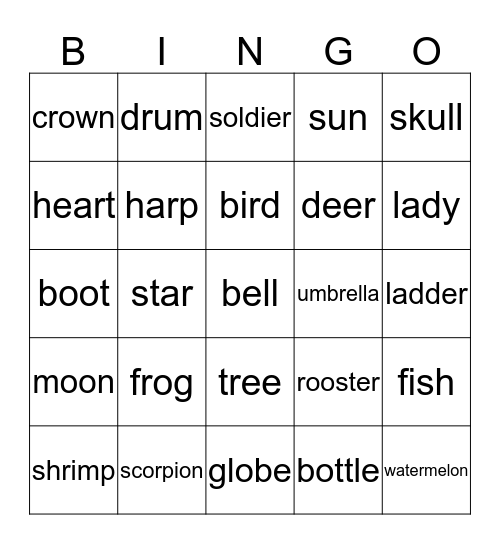 | B | I | N | G | O |
|---|---|---|---|---|
| crown | drum | soldier | sun | skull |
| heart | harp | bird | deer | lady |
| boot | star | bell | umbrella | ladder |
| moon | frog | tree | rooster | fish |
| shrimp | scorpion | globe | bottle | watermelon |